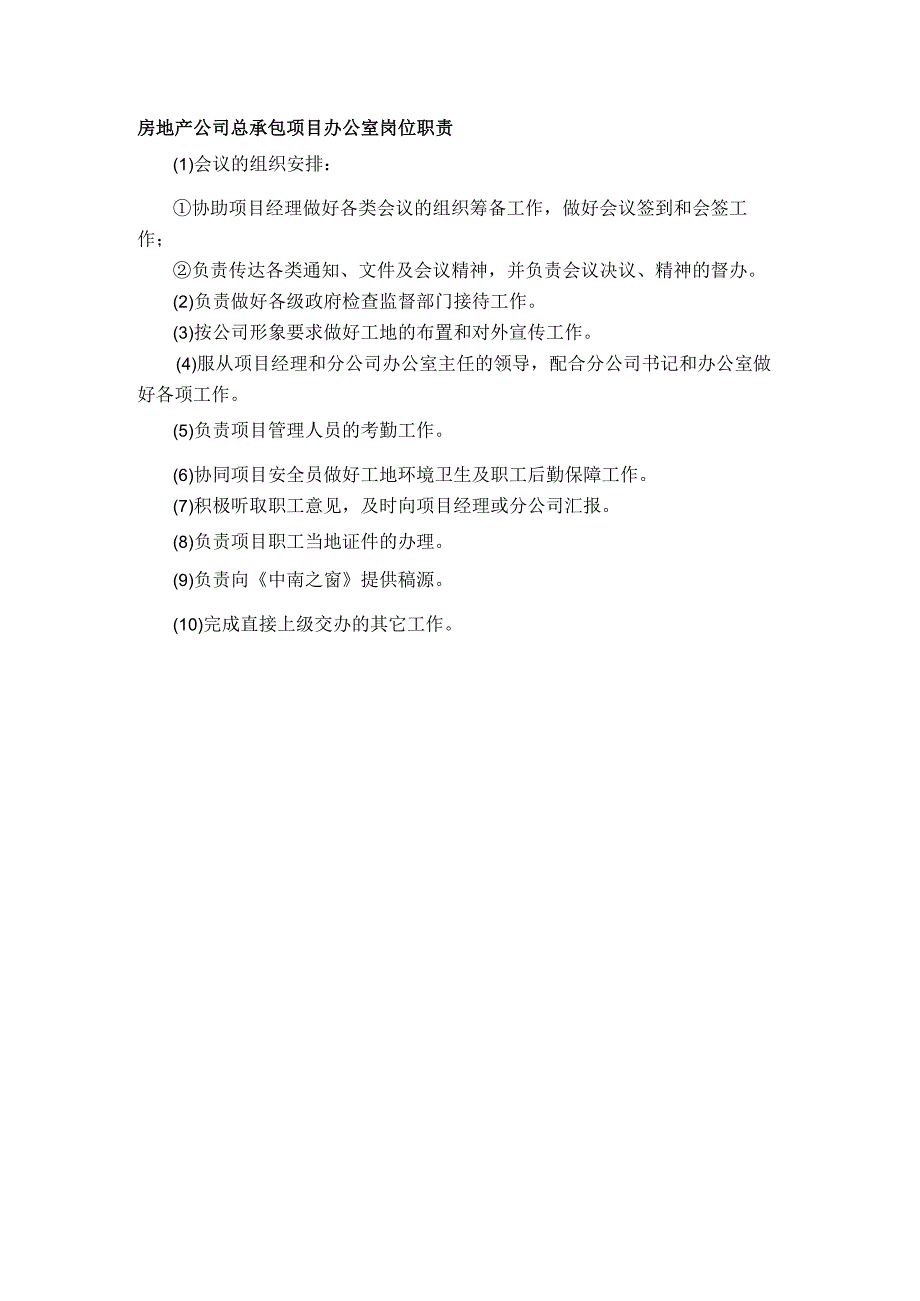 房地产公司总承包项目办公室岗位职责

(1)会议的组织安排：

①协助项目经理做好各类会议的组织筹备工作，做好会议签到和会签工作；

②负责传达各类通知、文件及会议精神，并负责会议决议、精神的督办。

(2)负责做好各级政府检查监督部门接待工作。

(3)按公司形象要求做好工地的布置和对外宣传工作。

(4)服从项目经理和分公司办公室主任的领导，配合分公司书记和办公室做好各项工作。

(5)负责项目管理人员的考勤工作。

(6)协同项目安全员做好工地环境卫生及职工后勤保障工作。

(7)积极听取职工意见，及时向项目经理或分公司汇报。

(8)负责项目职工当地证件的办理。

(9)负责向《中南之窗》提供稿源。

(10)完成直接上级交办的其它工作。